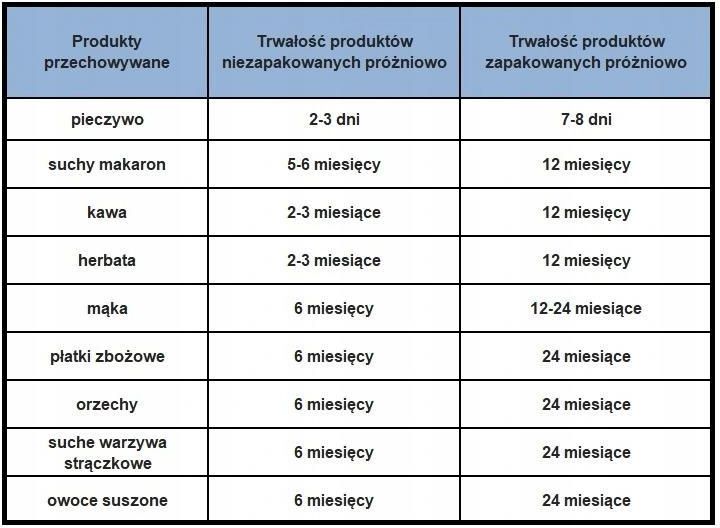 | Produkty przechowywane | Trwałość produktów niezapakowanych próżniowo | Trwałość produktów zapakowanych próżniowo |
|---|---|---|
| pieczywo | 2-3 dni | 7-8 dni |
| suchy makaron | 5-6 miesięcy | 12 miesięcy |
| kawa | 2-3 miesiące | 12 miesięcy |
| herbata | 2-3 miesiące | 12 miesięcy |
| mąka | 6 miesięcy | 12-24 miesiące |
| płatki zbożowe | 6 miesięcy | 24 miesiące |
| orzechy | 6 miesięcy | 24 miesiące |
| suche warzywa strączkowe | 6 miesięcy | 24 miesiące |
| owoce suszone | 6 miesięcy | 24 miesiące |